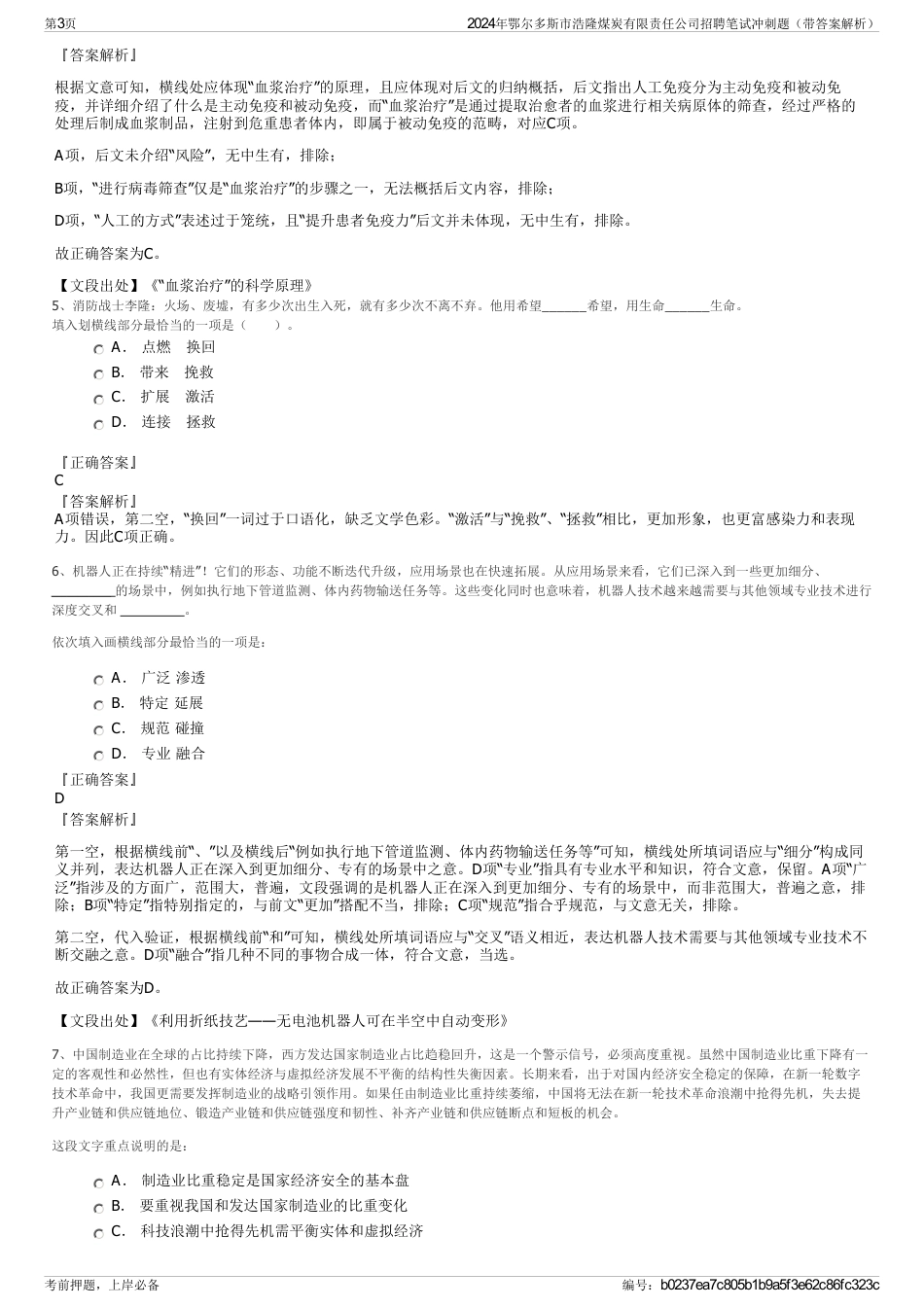 第3页　　2024年鄂尔多斯市浩隆煤炭有限责任公司招聘笔试冲刺题（带答案解析）

『答案解析』

根据文意可知，横线处应体现“血浆治疗”的原理，且应体现对后文的归纳概括，后文指出人工免疫分为主动免疫和被动免疫，并详细介绍了什么是主动免疫和被动免疫，而“血浆治疗”是通过提取治愈者的血浆进行相关病原体的筛查，经过严格的处理后制成血浆制品，注射到危重患者体内，即属于被动免疫的范畴，对应C项。

A项，后文未介绍“风险”，无中生有，排除；

B项，“进行病毒筛查”仅是“血浆治疗”的步骤之一，无法概括后文内容，排除；

D项，“人工的方式”表述过于笼统，且“提升患者免疫力”后文并未体现，无中生有，排除。

故正确答案为C。

【文段出处】《“血浆治疗”的科学原理》

5、消防战士李隆：火场、废墟，有多少次出生入死，就有多少次不离不弃。他用希望_______希望，用生命_______生命。
填入划横线部分最恰当的一项是（　　）。

A． 点燃　换回
B． 带来　挽救
C． 扩展　激活
D． 连接　拯救

『正确答案』
C
『答案解析』
A项错误，第二空，“换回”一词过于口语化，缺乏文学色彩。“激活”与“挽救”、“拯救”相比，更加形象，也更富感染力和表现力。因此C项正确。

6、机器人正在持续“精进”！它们的形态、功能不断迭代升级，应用场景也在快速拓展。从应用场景来看，它们已深入到一些更加细分、__________的场景中，例如执行地下管道监测、体内药物输送任务等。这些变化同时也意味着，机器人技术越来越需要与其他领域专业技术进行深度交叉和 __________。

依次填入画横线部分最恰当的一项是：

A． 广泛 渗透
B． 特定 延展
C． 规范 碰撞
D． 专业 融合

『正确答案』
D
『答案解析』

第一空，根据横线前“、”以及横线后“例如执行地下管道监测、体内药物输送任务等”可知，横线处所填词语应与“细分”构成同义并列，表达机器人正在深入到更加细分、专有的场景中之意。D项“专业”指具有专业水平和知识，符合文意，保留。A项“广泛”指涉及的方面广，范围大，普遍，文段强调的是机器人正在深入到更加细分、专有的场景中，而非范围大，普遍之意，排除；B项“特定”指特别指定的，与前文“更加”搭配不当，排除；C项“规范”指合乎规范，与文意无关，排除。

第二空，代入验证，根据横线前“和”可知，横线处所填词语应与“交叉”语义相近，表达机器人技术需要与其他领域专业技术不断交融之意。D项“融合”指几种不同的事物合成一体，符合文意，当选。

故正确答案为D。

【文段出处】《利用折纸技艺——无电池机器人可在半空中自动变形》

7、中国制造业在全球的占比持续下降，西方发达国家制造业占比趋稳回升，这是一个警示信号，必须高度重视。虽然中国制造业比重下降有一定的客观性和必然性，但也有实体经济与虚拟经济发展不平衡的结构性失衡因素。长期来看，出于对国内经济安全稳定的保障，在新一轮数字技术革命中，我国更需要发挥制造业的战略引领作用。如果任由制造业比重持续萎缩，中国将无法在新一轮技术革命浪潮中抢得先机，失去提升产业链和供应链地位、锻造产业链和供应链强度和韧性、补齐产业链和供应链断点和短板的机会。

这段文字重点说明的是：

A． 制造业比重稳定是国家经济安全的基本盘
B． 要重视我国和发达国家制造业的比重变化
C． 科技浪潮中抢得先机需平衡实体和虚拟经济

考前押题，上岸必备　　编号：b0237ea7c805b1b9a5f3e62c86fc323c